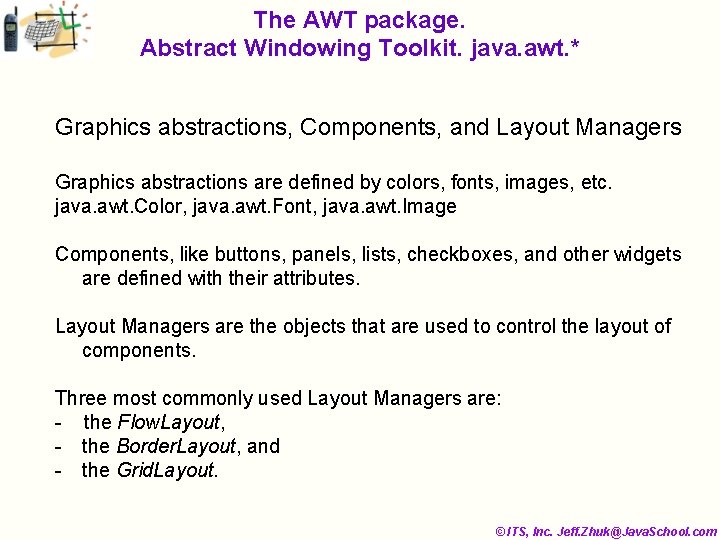 The AWT package.
Abstract Windowing Toolkit. java.awt.*

Graphics abstractions, Components, and Layout Managers

Graphics abstractions are defined by colors, fonts, images, etc.
java.awt.Color, java.awt.Font, java.awt.Image

Components, like buttons, panels, lists, checkboxes, and other widgets are defined with their attributes.

Layout Managers are the objects that are used to control the layout of components.

Three most commonly used Layout Managers are:
- the FlowLayout,
- the BorderLayout, and
- the GridLayout.

©ITS, Inc. Jeff.Zhuk@JavaSchool.com